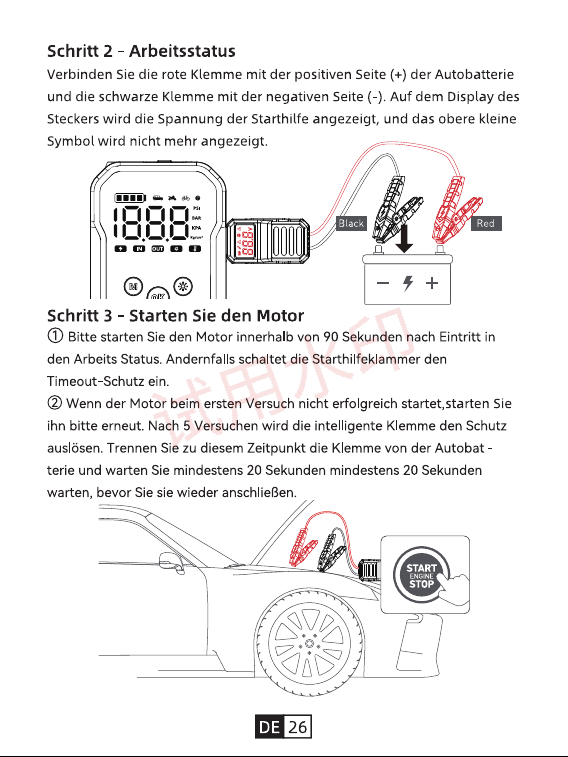 Schritt 2 - Arbeitsstatus

Verbinden Sie die rote Klemme mit der positiven Seite (+) der Autobatterie und die schwarze Klemme mit der negativen Seite (-). Auf dem Display des Steckers wird die Spannung der Starthilfe angezeigt, und das obere kleine Symbol wird nicht mehr angezeigt.

18.8.8

PSI

BAR

KPA

IN

OUT

Black

Red

− +

Schritt 3 - Starten Sie den Motor

① Bitte starten Sie den Motor innerhalb von 90 Sekunden nach Eintritt in den Arbeits Status. Andernfalls schaltet die Starthilfeklammer den Timeout-Schutz ein.

② Wenn der Motor beim ersten Versuch nicht erfolgreich startet,starten Sie ihn bitte erneut. Nach 5 Versuchen wird die intelligente Klemme den Schutz auslösen. Trennen Sie zu diesem Zeitpunkt die Klemme von der Autobat - terie und warten Sie mindestens 20 Sekunden mindestens 20 Sekunden warten, bevor Sie sie wieder anschließen.

试用水印

START ENGINE STOP

DE 26